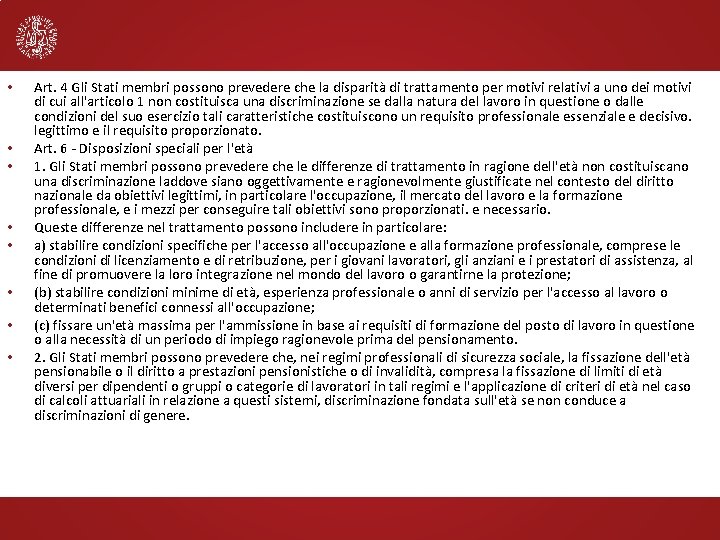 • Art. 4 Gli Stati membri possono prevedere che la disparità di trattamento per motivi relativi a uno dei motivi di cui all'articolo 1 non costituisca una discriminazione se dalla natura del lavoro in questione o dalle condizioni del suo esercizio tali caratteristiche costituiscono un requisito professionale essenziale e decisivo. legittimo e il requisito proporzionato.
• Art. 6 - Disposizioni speciali per l'età
• 1. Gli Stati membri possono prevedere che le differenze di trattamento in ragione dell'età non costituiscano una discriminazione laddove siano oggettivamente e ragionevolmente giustificate nel contesto del diritto nazionale da obiettivi legittimi, in particolare l'occupazione, il mercato del lavoro e la formazione professionale, e i mezzi per conseguire tali obiettivi sono proporzionati. e necessario.
• Queste differenze nel trattamento possono includere in particolare:
• a) stabilire condizioni specifiche per l'accesso all'occupazione e alla formazione professionale, comprese le condizioni di licenziamento e di retribuzione, per i giovani lavoratori, gli anziani e i prestatori di assistenza, al fine di promuovere la loro integrazione nel mondo del lavoro o garantirne la protezione;
• (b) stabilire condizioni minime di età, esperienza professionale o anni di servizio per l'accesso al lavoro o determinati benefici connessi all'occupazione;
• (c) fissare un'età massima per l'ammissione in base ai requisiti di formazione del posto di lavoro in questione o alla necessità di un periodo di impiego ragionevole prima del pensionamento.
• 2. Gli Stati membri possono prevedere che, nei regimi professionali di sicurezza sociale, la fissazione dell'età pensionabile o il diritto a prestazioni pensionistiche o di invalidità, compresa la fissazione di limiti di età diversi per dipendenti o gruppi o categorie di lavoratori in tali regimi e l'applicazione di criteri di età nel caso di calcoli attuariali in relazione a questi sistemi, discriminazione fondata sull'età se non conduce a discriminazioni di genere.